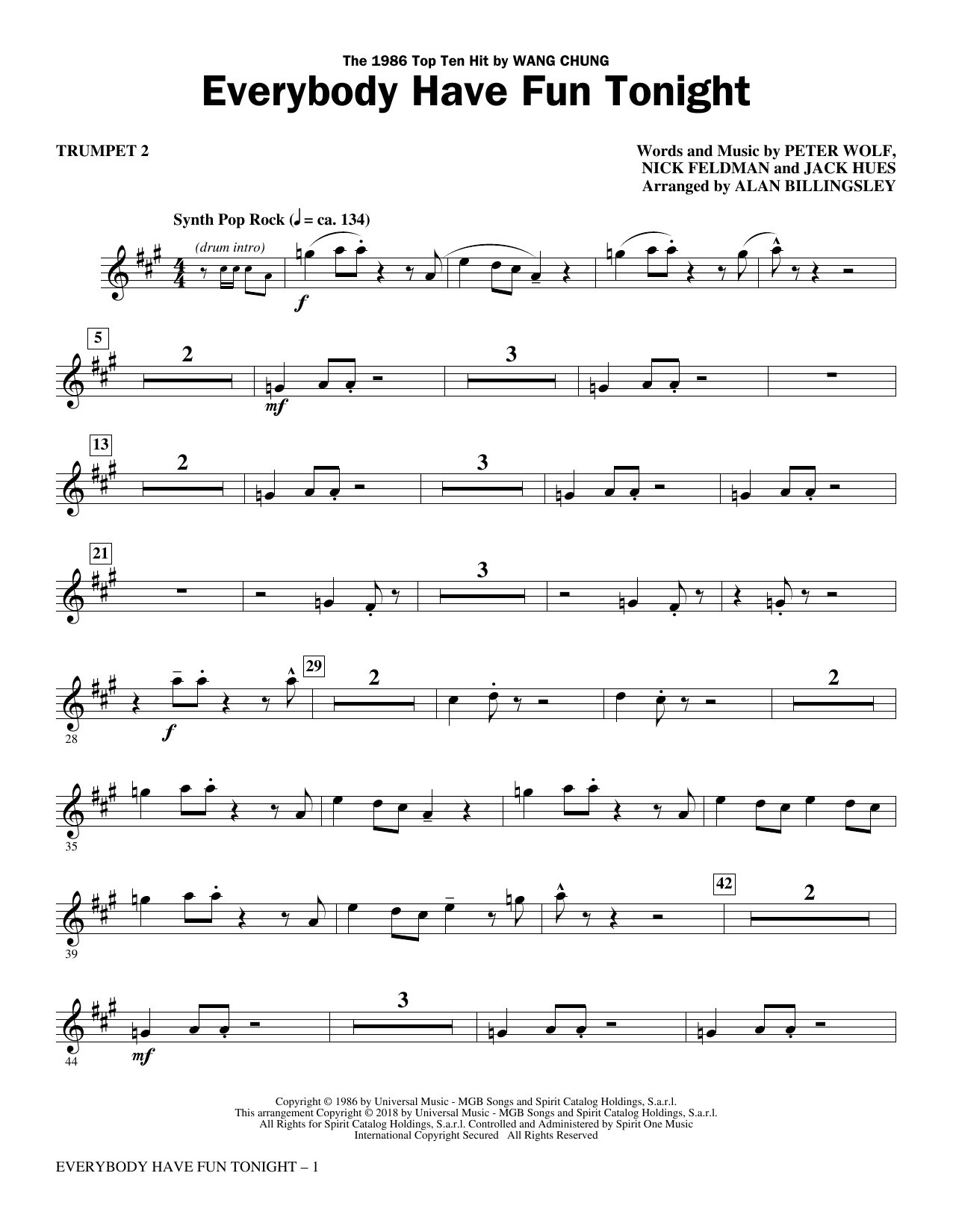 The 1986 Top Ten Hit by WANG CHUNG

Everybody Have Fun Tonight

TRUMPET 2

Words and Music by PETER WOLF,
NICK FELDMAN and JACK HUES
Arranged by ALAN BILLINGSLEY

Synth Pop Rock (♩ = ca. 134)

(drum intro)

f

5

2

mf

3

13

2

3

21

3

28

f

29

2

2

35

39

42

2

44

mf

3

Copyright © 1986 by Universal Music - MGB Songs and Spirit Catalog Holdings, S.a.r.l.
This arrangement Copyright © 2018 by Universal Music - MGB Songs and Spirit Catalog Holdings, S.a.r.l.
All Rights for Spirit Catalog Holdings, S.a.r.l. Controlled and Administered by Spirit One Music
International Copyright Secured All Rights Reserved

EVERYBODY HAVE FUN TONIGHT – 1